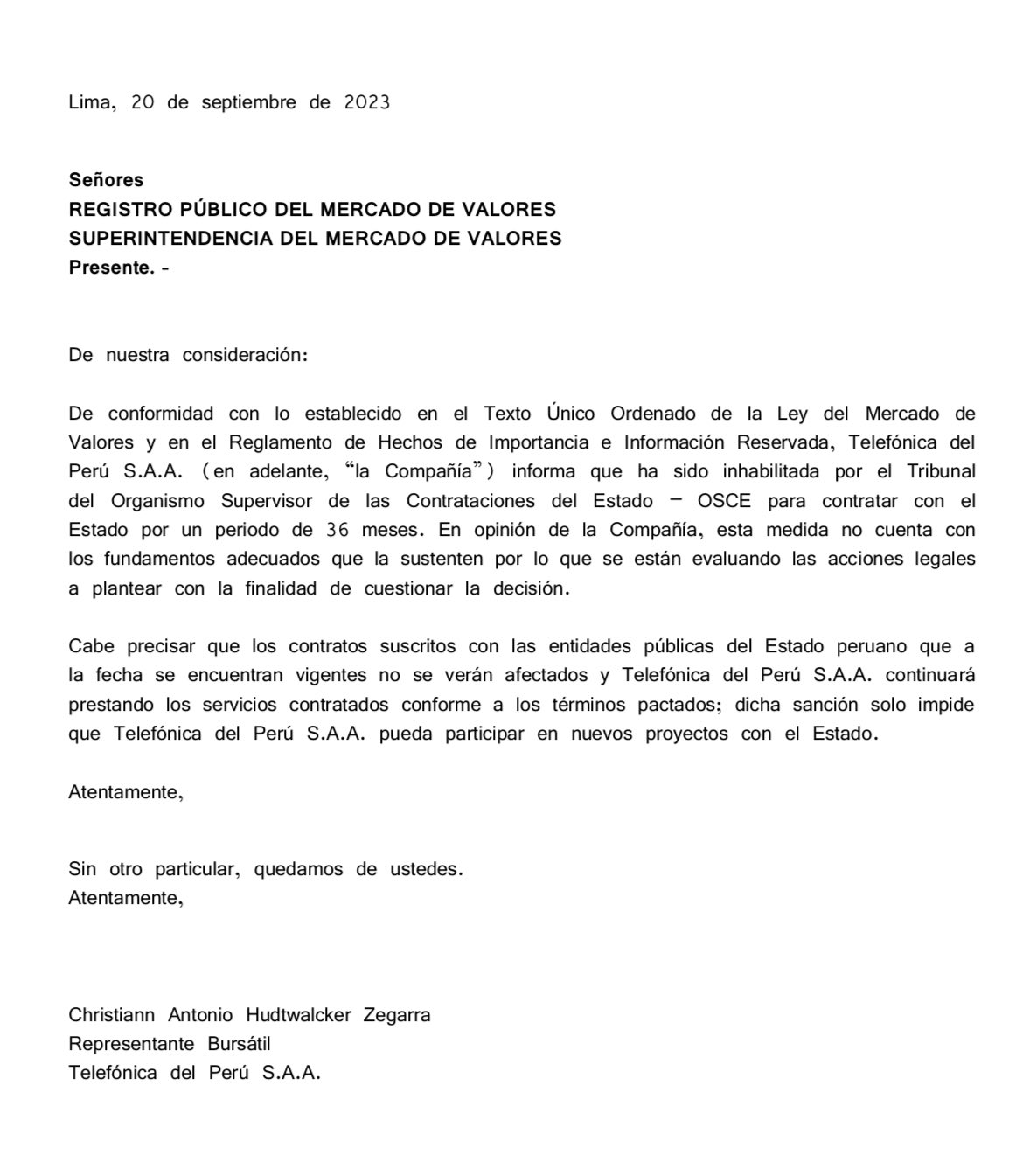 Lima, 20 de septiembre de 2023

Señores
REGISTRO PÚBLICO DEL MERCADO DE VALORES
SUPERINTENDENCIA DEL MERCADO DE VALORES
Presente. -

De nuestra consideración:

De conformidad con lo establecido en el Texto Único Ordenado de la Ley del Mercado de Valores y en el Reglamento de Hechos de Importancia e Información Reservada, Telefónica del Perú S.A.A. (en adelante, "la Compañía") informa que ha sido inhabilitada por el Tribunal del Organismo Supervisor de las Contrataciones del Estado – OSCE para contratar con el Estado por un periodo de 36 meses. En opinión de la Compañía, esta medida no cuenta con los fundamentos adecuados que la sustenten por lo que se están evaluando las acciones legales a plantear con la finalidad de cuestionar la decisión.

Cabe precisar que los contratos suscritos con las entidades públicas del Estado peruano que a la fecha se encuentran vigentes no se verán afectados y Telefónica del Perú S.A.A. continuará prestando los servicios contratados conforme a los términos pactados; dicha sanción solo impide que Telefónica del Perú S.A.A. pueda participar en nuevos proyectos con el Estado.

Atentamente,

Sin otro particular, quedamos de ustedes.
Atentamente,

Christiann Antonio Hudtwalcker Zegarra
Representante Bursátil
Telefónica del Perú S.A.A.